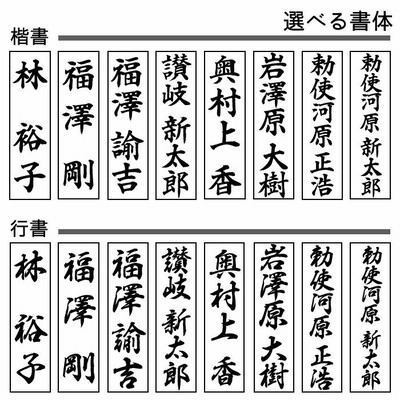 選べる書体

楷書

林 裕子

福澤 剛

福澤 諭吉

讃岐 新太郎

奥村上 香

岩澤原 大樹

勅使河原 正浩

勅使河原 新太郎

行書

林 裕子

福澤 剛

福澤 諭吉

讃岐 新太郎

奥村上 香

岩澤原 大樹

勅使河原 正浩

勅使河原 新太郎